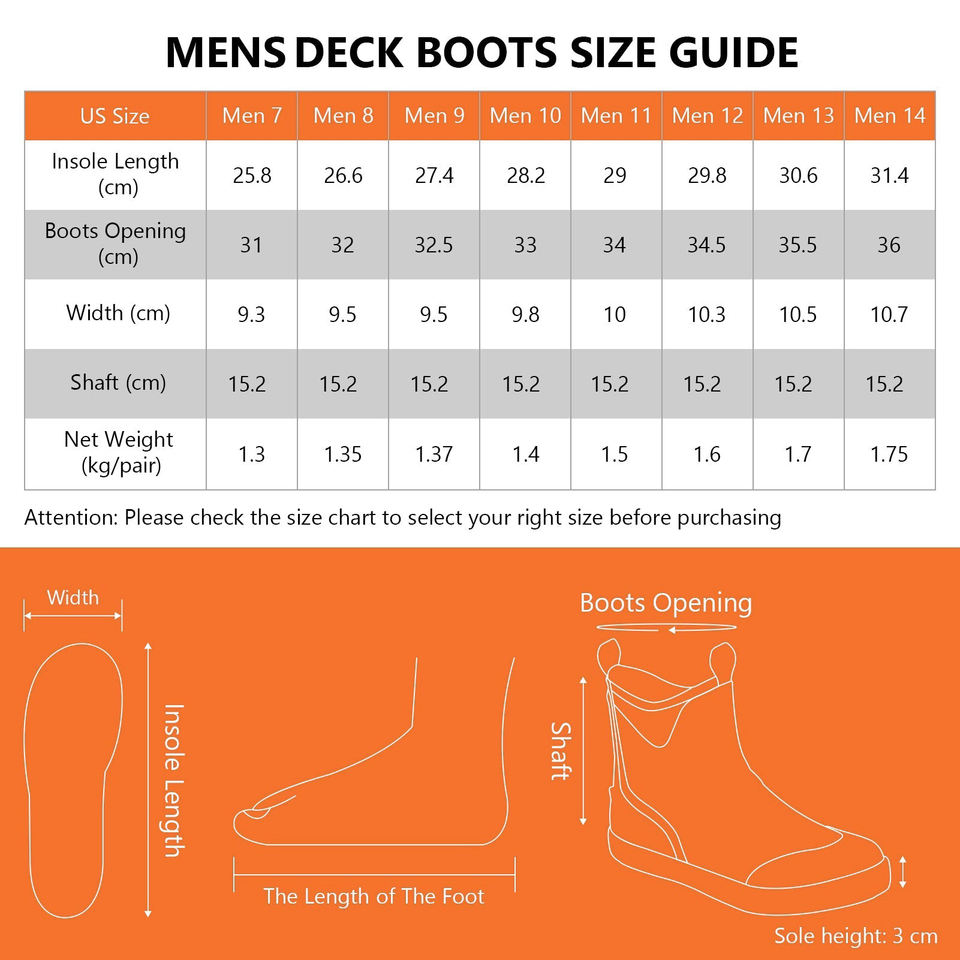 MENS DECK BOOTS SIZE GUIDE

| US Size | Men 7 | Men 8 | Men 9 | Men 10 | Men 11 | Men 12 | Men 13 | Men 14 |
|---|---|---|---|---|---|---|---|---|
| Insole Length (cm) | 25.8 | 26.6 | 27.4 | 28.2 | 29 | 29.8 | 30.6 | 31.4 |
| Boots Opening (cm) | 31 | 32 | 32.5 | 33 | 34 | 34.5 | 35.5 | 36 |
| Width (cm) | 9.3 | 9.5 | 9.5 | 9.8 | 10 | 10.3 | 10.5 | 10.7 |
| Shaft (cm) | 15.2 | 15.2 | 15.2 | 15.2 | 15.2 | 15.2 | 15.2 | 15.2 |
| Net Weight (kg/pair) | 1.3 | 1.35 | 1.37 | 1.4 | 1.5 | 1.6 | 1.7 | 1.75 |

Attention: Please check the size chart to select your right size before purchasing

Width

Insole Length

The Length of The Foot

Boots Opening

Shaft

Sole height: 3 cm